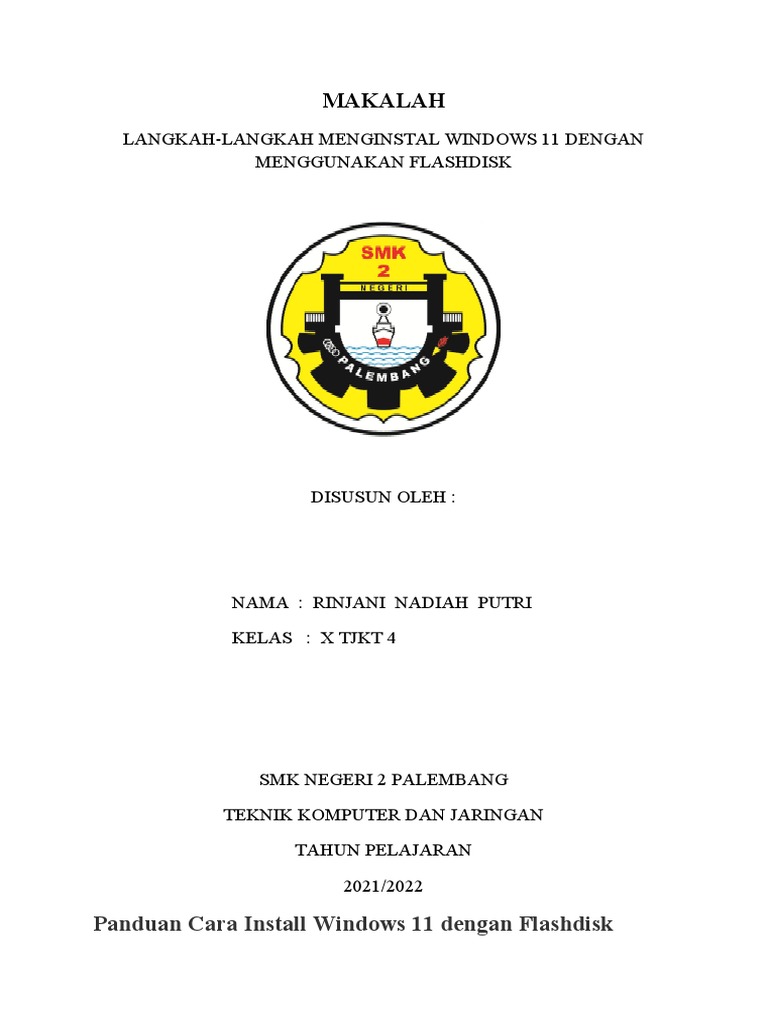 MAKALAH

LANGKAH-LANGKAH MENGINSTAL WINDOWS 11 DENGAN MENGGUNAKAN FLASHDISK

SMK
2
NEGERI
PALEMBANG

DISUSUN OLEH :

NAMA : RINJANI NADIAH PUTRI

KELAS : X TJKT 4

SMK NEGERI 2 PALEMBANG

TEKNIK KOMPUTER DAN JARINGAN

TAHUN PELAJARAN

2021/2022

Panduan Cara Install Windows 11 dengan Flashdisk